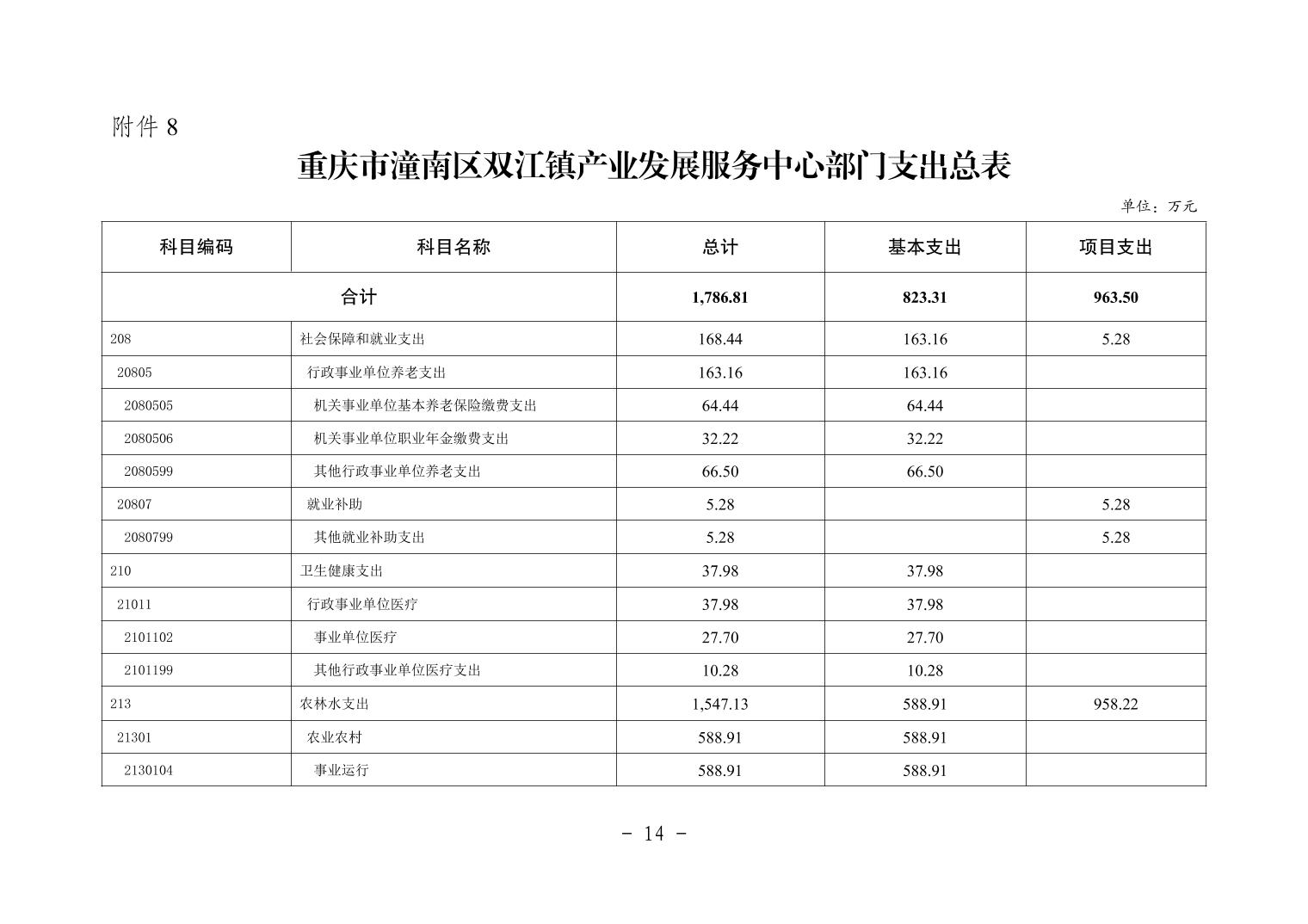 附件 8

重庆市潼南区双江镇产业发展服务中心部门支出总表

单位：万元

| 科目编码 | 科目名称 | 总计 | 基本支出 | 项目支出 |
|---|---|---|---|---|
| 合计 | | 1,786.81 | 823.31 | 963.50 |
| 208 | 社会保障和就业支出 | 168.44 | 163.16 | 5.28 |
| 20805 | 行政事业单位养老支出 | 163.16 | 163.16 | |
| 2080505 | 机关事业单位基本养老保险缴费支出 | 64.44 | 64.44 | |
| 2080506 | 机关事业单位职业年金缴费支出 | 32.22 | 32.22 | |
| 2080599 | 其他行政事业单位养老支出 | 66.50 | 66.50 | |
| 20807 | 就业补助 | 5.28 | | 5.28 |
| 2080799 | 其他就业补助支出 | 5.28 | | 5.28 |
| 210 | 卫生健康支出 | 37.98 | 37.98 | |
| 21011 | 行政事业单位医疗 | 37.98 | 37.98 | |
| 2101102 | 事业单位医疗 | 27.70 | 27.70 | |
| 2101199 | 其他行政事业单位医疗支出 | 10.28 | 10.28 | |
| 213 | 农林水支出 | 1,547.13 | 588.91 | 958.22 |
| 21301 | 农业农村 | 588.91 | 588.91 | |
| 2130104 | 事业运行 | 588.91 | 588.91 | |

- 14 -